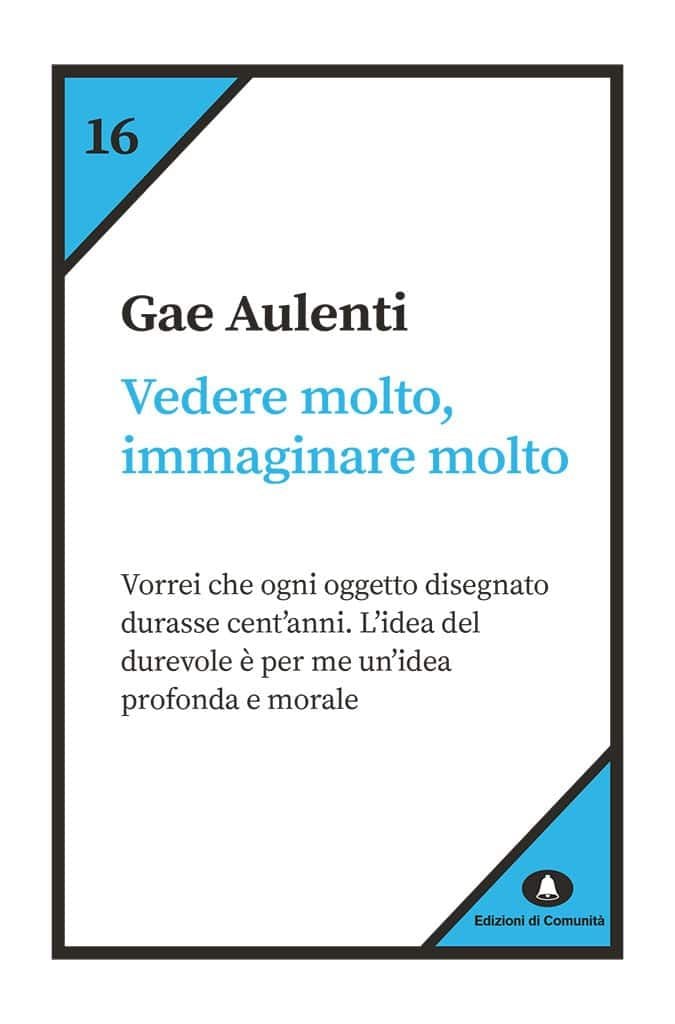 16

Gae Aulenti

Vedere molto, immaginare molto

Vorrei che ogni oggetto disegnato durasse cent'anni. L'idea del durevole è per me un'idea profonda e morale

Edizioni di Comunità